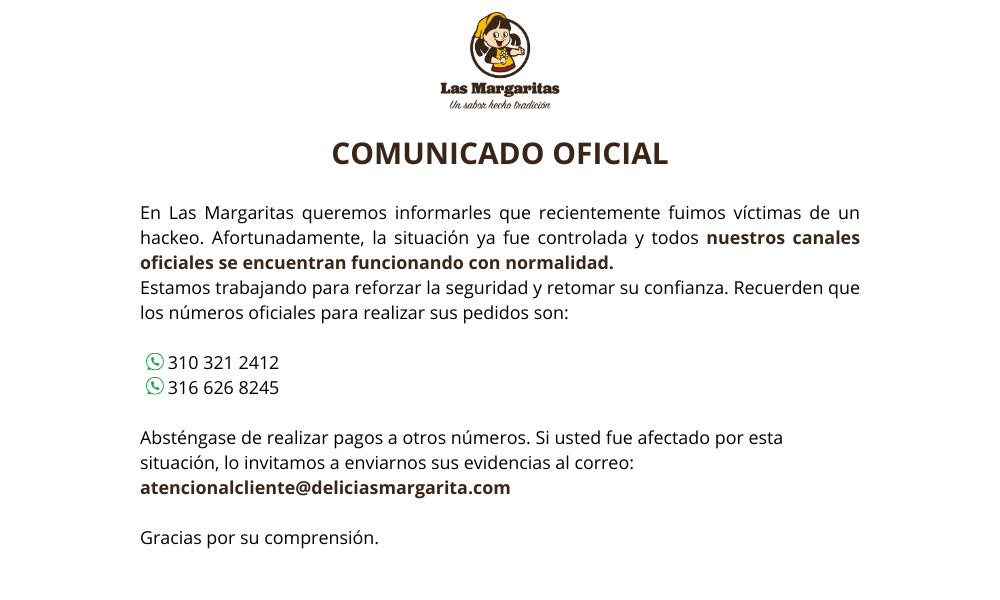 Las Margaritas
Un sabor hecho tradición

COMUNICADO OFICIAL

En Las Margaritas queremos informarles que recientemente fuimos víctimas de un hackeo. Afortunadamente, la situación ya fue controlada y todos nuestros canales oficiales se encuentran funcionando con normalidad.
Estamos trabajando para reforzar la seguridad y retomar su confianza. Recuerden que los números oficiales para realizar sus pedidos son:

310 321 2412
316 626 8245

Absténgase de realizar pagos a otros números. Si usted fue afectado por esta situación, lo invitamos a enviarnos sus evidencias al correo:
atencionalcliente@deliciasmargarita.com

Gracias por su comprensión.